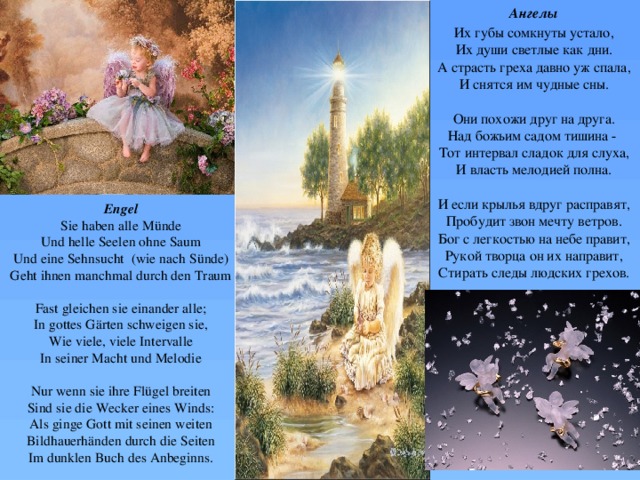 Engel
Sie haben alle Münde
Und helle Seelen ohne Saum
Und eine Sehnsucht (wie nach Sünde)
Geht ihnen manchmal durch den Traum

Fast gleichen sie einander alle;
In gottes Gärten schweigen sie,
Wie viele, viele Intervalle
In seiner Macht und Melodie

Nur wenn sie ihre Flügel breiten
Sind sie die Wecker eines Winds:
Als ginge Gott mit seinen weiten
Bildhauerhänden durch die Seiten
Im dunklen Buch des Anbeginns.

Ангелы
Их губы сомкнуты устало,
Их души светлые как дни.
А страсть греха давно уж спала,
И снятся им чудные сны.

Они похожи друг на друга.
Над божьим садом тишина -
Тот интервал сладок для слуха,
И власть мелодией полна.

И если крылья вдруг расправят,
Пробудит звон мечту ветров.
Бог с легкостью на небе правит,
Рукой творца он их направит,
Стирать следы людских грехов.